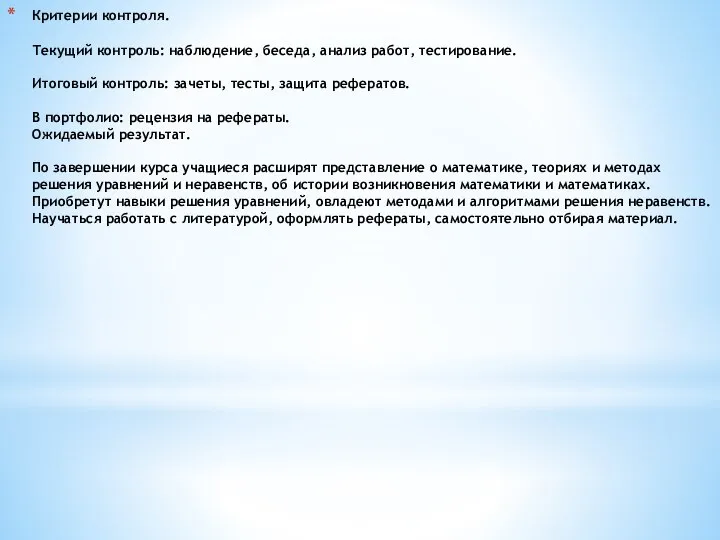 * Критерии контроля.

Текущий контроль: наблюдение, беседа, анализ работ, тестирование.

Итоговый контроль: зачеты, тесты, защита рефератов.

В портфолио: рецензия на рефераты.
Ожидаемый результат.

По завершении курса учащиеся расширят представление о математике, теориях и методах решения уравнений и неравенств, об истории возникновения математики и математиках. Приобретут навыки решения уравнений, овладеют методами и алгоритмами решения неравенств. Научаться работать с литературой, оформлять рефераты, самостоятельно отбирая материал.